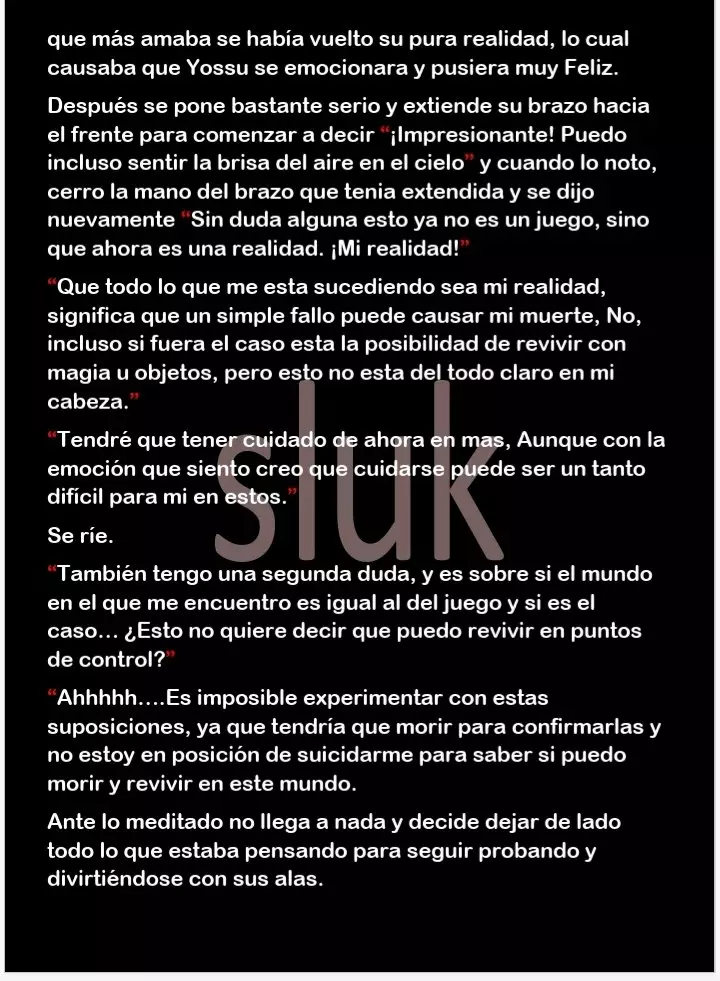 que más amaba se había vuelto su pura realidad, lo cual causaba que Yossu se emocionara y pusiera muy Feliz.

Después se pone bastante serio y extiende su brazo hacia el frente para comenzar a decir “¡Impresionante! Puedo incluso sentir la brisa del aire en el cielo” y cuando lo noto, cerro la mano del brazo que tenia extendida y se dijo nuevamente “Sin duda alguna esto ya no es un juego, sino que ahora es una realidad. ¡Mi realidad!”

“Que todo lo que me esta sucediendo sea mi realidad, significa que un simple fallo puede causar mi muerte, No, incluso si fuera el caso esta la posibilidad de revivir con magia u objetos, pero esto no esta del todo claro en mi cabeza.”

“Tendré que tener cuidado de ahora en mas, Aunque con la emoción que siento creo que cuidarse puede ser un tanto difícil para mi en estos.”

Se ríe.

“También tengo una segunda duda, y es sobre si el mundo en el que me encuentro es igual al del juego y si es el caso… ¿Esto no quiere decir que puedo revivir en puntos de control?”

“Ahhhhh….Es imposible experimentar con estas suposiciones, ya que tendría que morir para confirmarlas y no estoy en posición de suicidarme para saber si puedo morir y revivir en este mundo.

Ante lo meditado no llega a nada y decide dejar de lado todo lo que estaba pensando para seguir probando y divirtiéndose con sus alas.

sluk